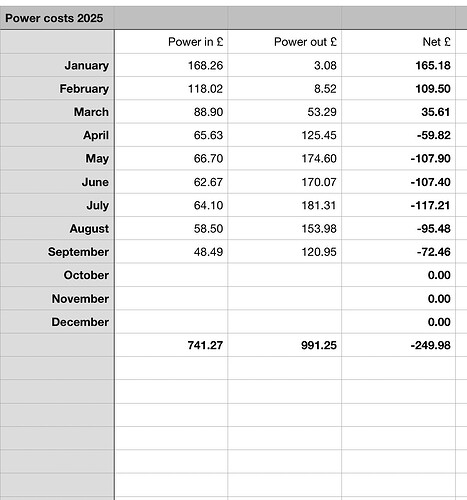 Power costs 2025

| | Power in £ | Power out £ | Net £ |
|---|---|---|---|
| January | 168.26 | 3.08 | 165.18 |
| February | 118.02 | 8.52 | 109.50 |
| March | 88.90 | 53.29 | 35.61 |
| April | 65.63 | 125.45 | -59.82 |
| May | 66.70 | 174.60 | -107.90 |
| June | 62.67 | 170.07 | -107.40 |
| July | 64.10 | 181.31 | -117.21 |
| August | 58.50 | 153.98 | -95.48 |
| September | 48.49 | 120.95 | -72.46 |
| October | | | 0.00 |
| November | | | 0.00 |
| December | | | 0.00 |
| | 741.27 | 991.25 | -249.98 |